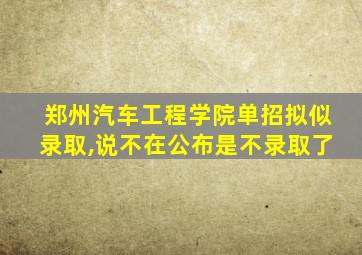 郑州汽车工程学院单招拟似录取,说不在公布是不录取了